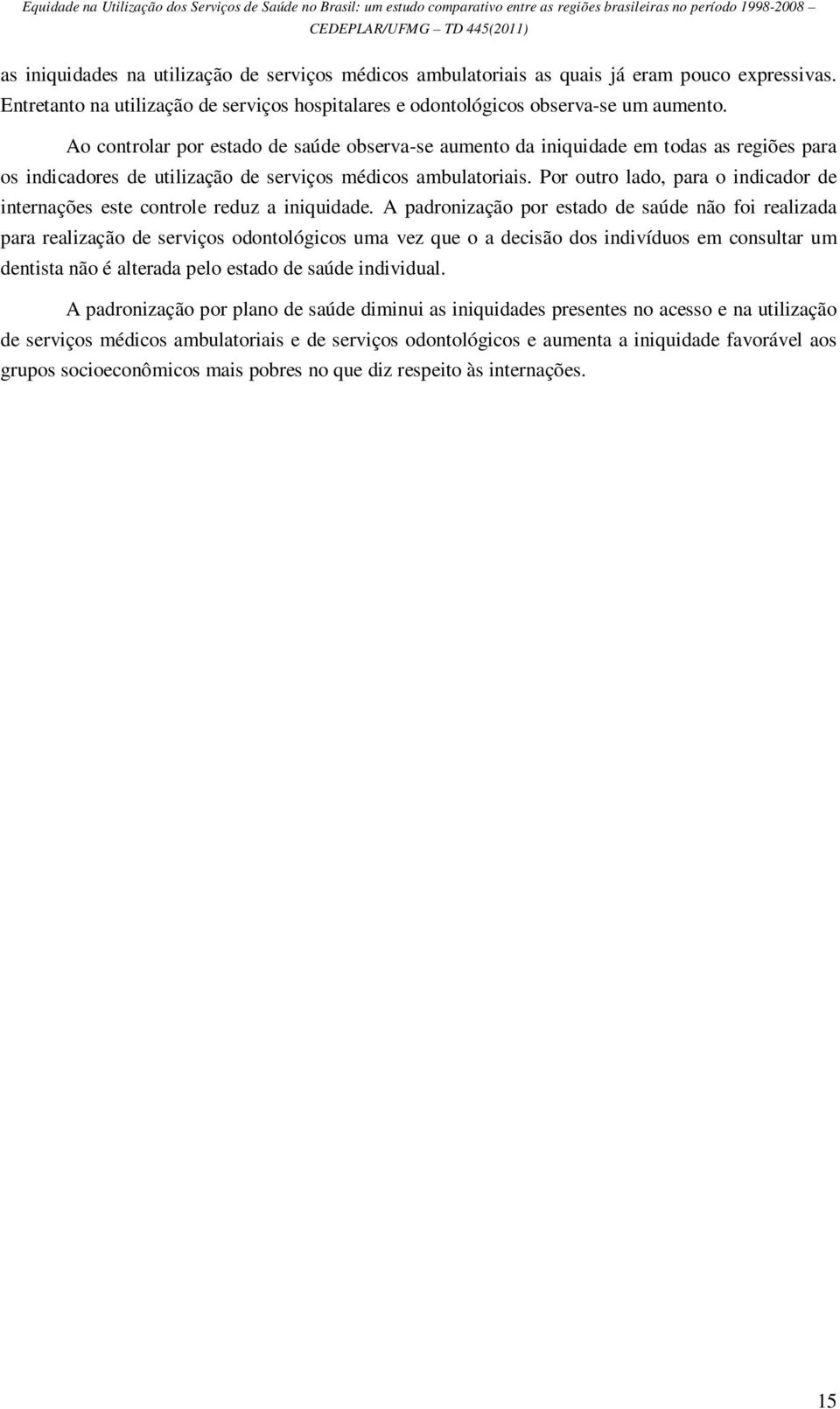 Equidade na Utilização dos Serviços de Saúde no Brasil: um estudo comparativo entre as regiões brasileiras no período 1998-2008 – CEDEPLAR/UFMG – TD 445(2011)

as iniquidades na utilização de serviços médicos ambulatoriais as quais já eram pouco expressivas. Entretanto na utilização de serviços hospitalares e odontológicos observa-se um aumento.

Ao controlar por estado de saúde observa-se aumento da iniquidade em todas as regiões para os indicadores de utilização de serviços médicos ambulatoriais. Por outro lado, para o indicador de internações este controle reduz a iniquidade. A padronização por estado de saúde não foi realizada para realização de serviços odontológicos uma vez que o a decisão dos indivíduos em consultar um dentista não é alterada pelo estado de saúde individual.

A padronização por plano de saúde diminui as iniquidades presentes no acesso e na utilização de serviços médicos ambulatoriais e de serviços odontológicos e aumenta a iniquidade favorável aos grupos socioeconômicos mais pobres no que diz respeito às internações.

15